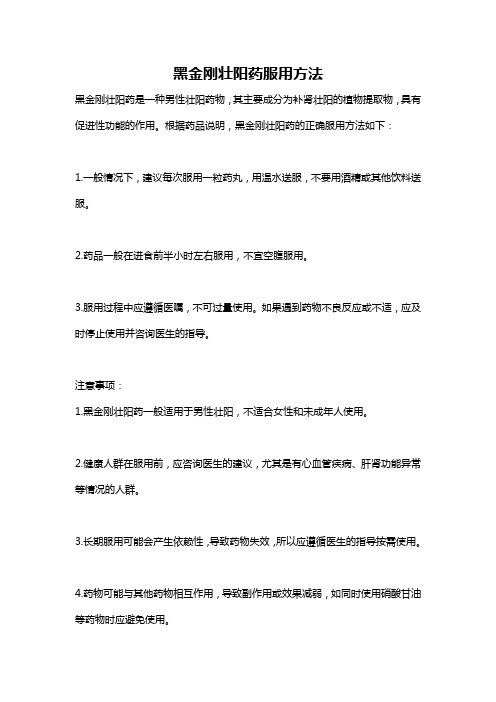 黑金刚壮阳药服用方法

黑金刚壮阳药是一种男性壮阳药物，其主要成分为补肾壮阳的植物提取物，具有促进性功能的作用。根据药品说明，黑金刚壮阳药的正确服用方法如下：

1.一般情况下，建议每次服用一粒药丸，用温水送服，不要用酒精或其他饮料送服。

2.药品一般在进食前半小时左右服用，不宜空腹服用。

3.服用过程中应遵循医嘱，不可过量使用。如果遇到药物不良反应或不适，应及时停止使用并咨询医生的指导。

注意事项：

1.黑金刚壮阳药一般适用于男性壮阳，不适合女性和未成年人使用。

2.健康人群在服用前，应咨询医生的建议，尤其是有心血管疾病、肝肾功能异常等情况的人群。

3.长期服用可能会产生依赖性，导致药物失效，所以应遵循医生的指导按需使用。

4.药物可能与其他药物相互作用，导致副作用或效果减弱，如同时使用硝酸甘油等药物时应避免使用。